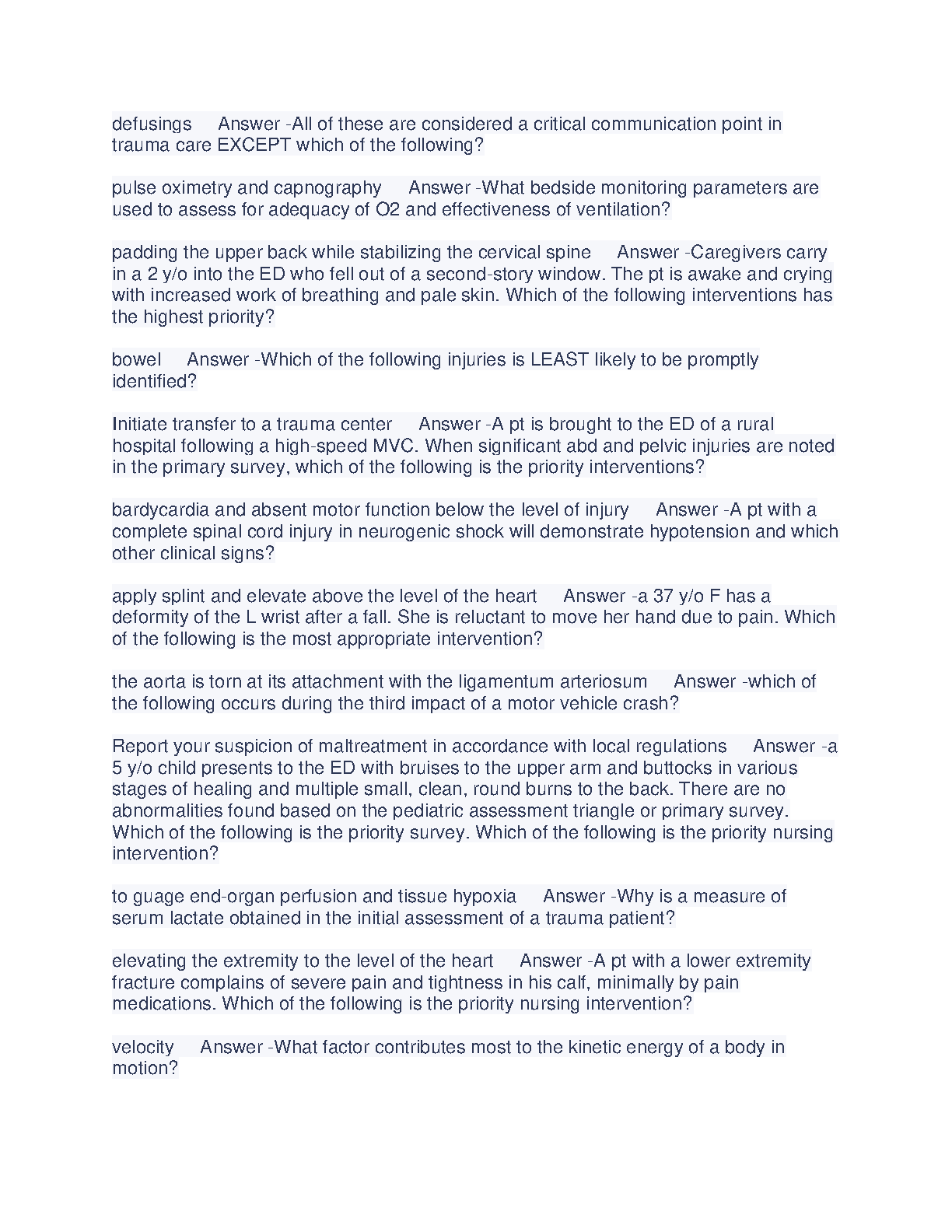 defusings Answer -All of these are considered a critical communication point in trauma care EXCEPT which of the following?

pulse oximetry and capnography Answer -What bedside monitoring parameters are used to assess for adequacy of O2 and effectiveness of ventilation?

padding the upper back while stabilizing the cervical spine Answer -Caregivers carry in a 2 y/o into the ED who fell out of a second-story window. The pt is awake and crying with increased work of breathing and pale skin. Which of the following interventions has the highest priority?

bowel Answer -Which of the following injuries is LEAST likely to be promptly identified?

Initiate transfer to a trauma center Answer -A pt is brought to the ED of a rural hospital following a high-speed MVC. When significant abd and pelvic injuries are noted in the primary survey, which of the following is the priority interventions?

bardycardia and absent motor function below the level of injury Answer -A pt with a complete spinal cord injury in neurogenic shock will demonstrate hypotension and which other clinical signs?

apply splint and elevate above the level of the heart Answer -a 37 y/o F has a deformity of the L wrist after a fall. She is reluctant to move her hand due to pain. Which of the following is the most appropriate intervention?

the aorta is torn at its attachment with the ligamentum arteriosum Answer -which of the following occurs during the third impact of a motor vehicle crash?

Report your suspicion of maltreatment in accordance with local regulations Answer -a 5 y/o child presents to the ED with bruises to the upper arm and buttocks in various stages of healing and multiple small, clean, round burns to the back. There are no abnormalities found based on the pediatric assessment triangle or primary survey. Which of the following is the priority survey. Which of the following is the priority nursing intervention?

to guage end-organ perfusion and tissue hypoxia Answer -Why is a measure of serum lactate obtained in the initial assessment of a trauma patient?

elevating the extremity to the level of the heart Answer -A pt with a lower extremity fracture complains of severe pain and tightness in his calf, minimally by pain medications. Which of the following is the priority nursing intervention?

velocity Answer -What factor contributes most to the kinetic energy of a body in motion?